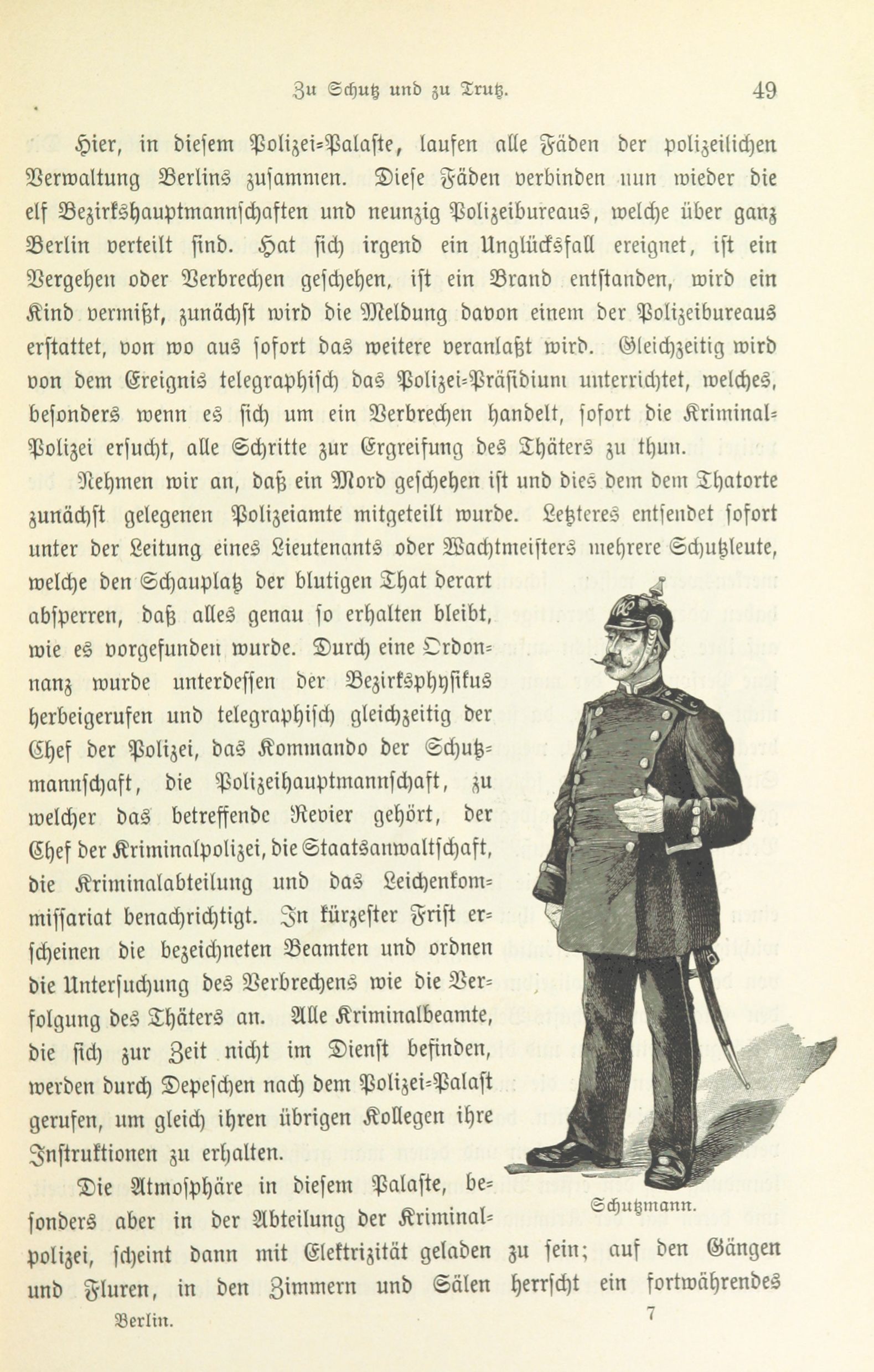 Zu Schutz und zu Trutz. 49

Hier, in diesem Polizei-Palaste, laufen alle Fäden der polizeilichen Verwaltung Berlins zusammen. Diese Fäden verbinden nun wieder die elf Bezirkshauptmannschaften und neunzig Polizeibureaus, welche über ganz Berlin verteilt sind. Hat sich irgend ein Unglücksfall ereignet, ist ein Vergehen oder Verbrechen geschehen, ist ein Brand entstanden, wird ein Kind vermißt, zunächst wird die Meldung davon einem der Polizeibureaus erstattet, von wo aus sofort das weitere veranlaßt wird. Gleichzeitig wird von dem Ereignis telegraphisch das Polizei-Präsidium unterrichtet, welches, besonders wenn es sich um ein Verbrechen handelt, sofort die Kriminal-Polizei ersucht, alle Schritte zur Ergreifung des Thäters zu thun.

Nehmen wir an, daß ein Mord geschehen ist und dies dem dem Thatorte zunächst gelegenen Polizeiamte mitgeteilt wurde. Letzteres entsendet sofort unter der Leitung eines Lieutenants oder Wachtmeisters mehrere Schutzleute, welche den Schauplatz der blutigen That derart absperren, daß alles genau so erhalten bleibt, wie es vorgefunden wurde. Durch eine Ordonnanz wurde unterdessen der Bezirksphysikus herbeigerufen und telegraphisch gleichzeitig der Chef der Polizei, das Kommando der Schutzmannschaft, die Polizeihauptmannschaft, zu welcher das betreffende Revier gehört, der Chef der Kriminalpolizei, die Staatsanwaltschaft, die Kriminalabteilung und das Leichenkommissariat benachrichtigt. In kürzester Frist erscheinen die bezeichneten Beamten und ordnen die Untersuchung des Verbrechens wie die Verfolgung des Thäters an. Alle Kriminalbeamte, die sich zur Zeit nicht im Dienst befinden, werden durch Depeschen nach dem Polizei-Palast gerufen, um gleich ihren übrigen Kollegen ihre Instruktionen zu erhalten.

Die Atmosphäre in diesem Palaste, besonders aber in der Abteilung der Kriminalpolizei, scheint dann mit Elektrizität geladen zu sein; auf den Gängen und Fluren, in den Zimmern und Sälen herrscht ein fortwährendes

Schutzmann.

Berlin. 7